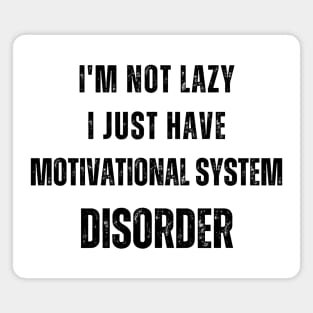 I'M NOT LAZY
I JUST HAVE
MOTIVATIONAL SYSTEM
DISORDER